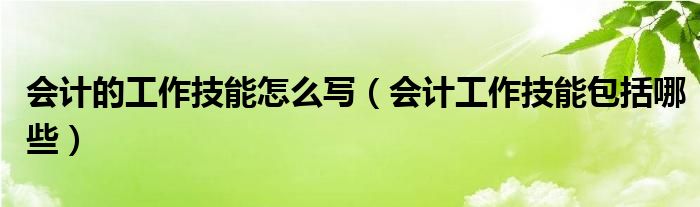 会计的工作技能怎么写（会计工作技能包括哪些）